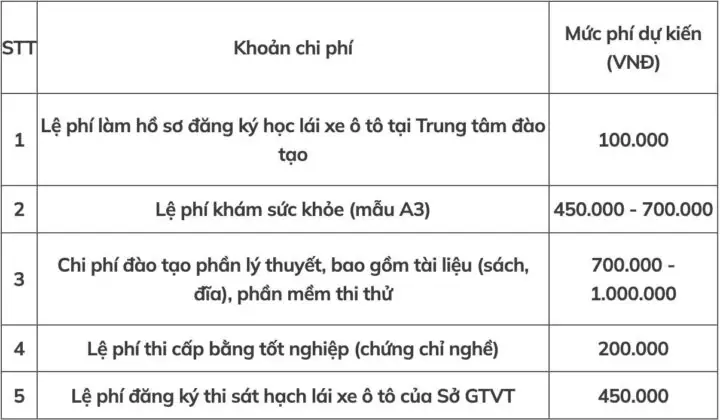 | STT | Khoản chi phí | Mức phí dự kiến (VNĐ) |
|---|---|---|
| 1 | Lệ phí làm hồ sơ đăng ký học lái xe ô tô tại Trung tâm đào tạo | 100.000 |
| 2 | Lệ phí khám sức khỏe (mẫu A3) | 450.000 - 700.000 |
| 3 | Chi phí đào tạo phần lý thuyết, bao gồm tài liệu (sách, đĩa), phần mềm thi thử | 700.000 - 1.000.000 |
| 4 | Lệ phí thi cấp bằng tốt nghiệp (chứng chỉ nghề) | 200.000 |
| 5 | Lệ phí đăng ký thi sát hạch lái xe ô tô của Sở GTVT | 450.000 |